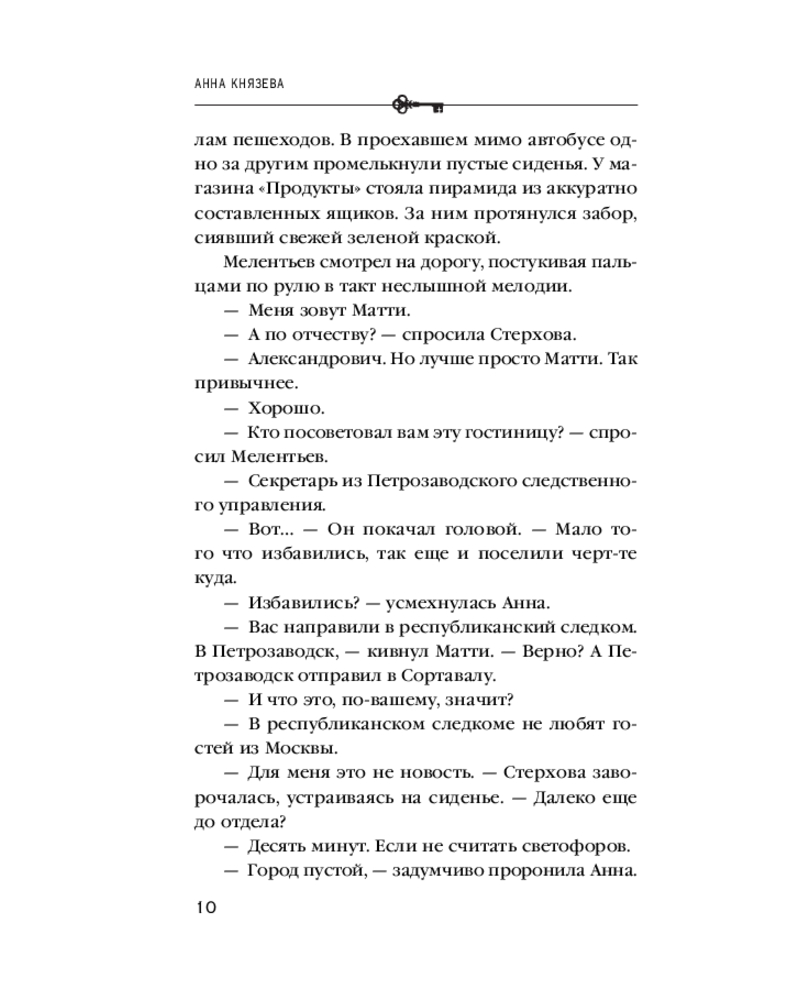 АННА КНЯЗЕВА

лам пешеходов. В проехавшем мимо автобусе одно за другим промелькнули пустые сиденья. У магазина «Продукты» стояла пирамида из аккуратно составленных ящиков. За ним протянулся забор, сиявший свежей зеленой краской.

Мелентьев смотрел на дорогу, постукивая пальцами по рулю в такт неслышной мелодии.

— Меня зовут Матти.

— А по отчеству? — спросила Стерхова.

— Александрович. Но лучше просто Матти. Так привычнее.

— Хорошо.

— Кто посоветовал вам эту гостиницу? — спросил Мелентьев.

— Секретарь из Петрозаводского следственного управления.

— Вот... — Он покачал головой. — Мало того что избавились, так еще и поселили черт-те куда.

— Избавились? — усмехнулась Анна.

— Вас направили в республиканский следком. В Петрозаводск, — кивнул Матти. — Верно? А Петрозаводск отправил в Сортавалу.

— И что это, по-вашему, значит?

— В республиканском следкоме не любят гостей из Москвы.

— Для меня это не новость. — Стерхова заворочалась, устраиваясь на сиденье. — Далеко еще до отдела?

— Десять минут. Если не считать светофоров.

— Город пустой, — задумчиво проронила Анна.

10